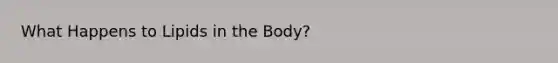 What Happens to Lipids in the Body?